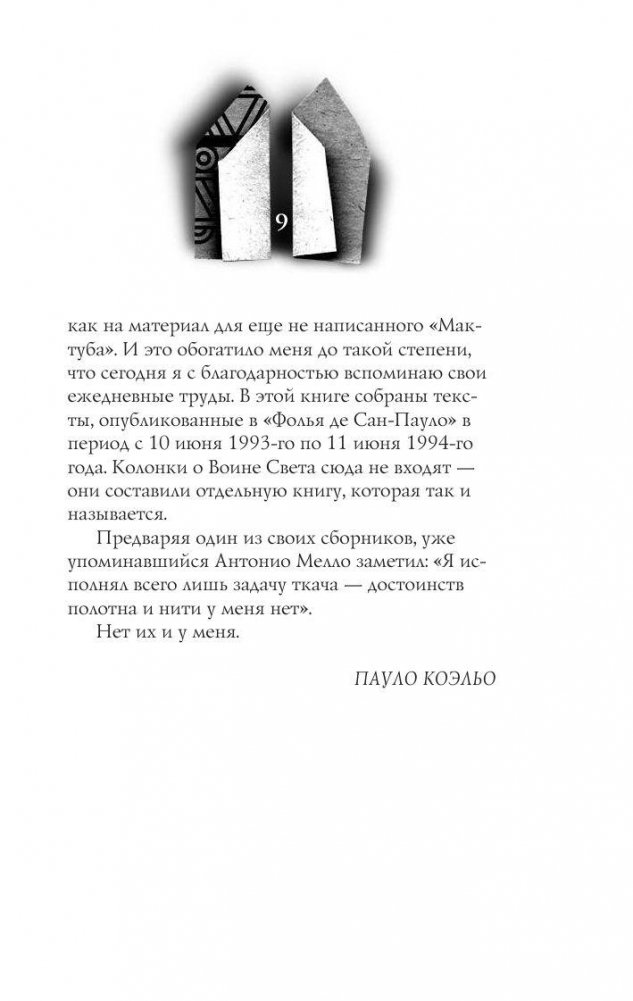 9

как на материал для еще не написанного «Мактуба». И это обогатило меня до такой степени, что сегодня я с благодарностью вспоминаю свои ежедневные труды. В этой книге собраны тексты, опубликованные в «Фолья де Сан-Пауло» в период с 10 июня 1993-го по 11 июня 1994-го года. Колонки о Воине Света сюда не входят — они составили отдельную книгу, которая так и называется.

Предваряя один из своих сборников, уже упоминавшийся Антонио Мелло заметил: «Я исполнял всего лишь задачу ткача — достоинств полотна и нити у меня нет».

Нет их и у меня.

ПАУЛО КОЭЛЬО